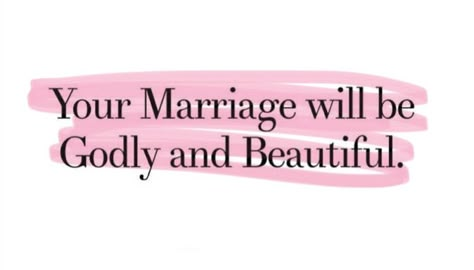 Your Marriage will be Godly and Beautiful.